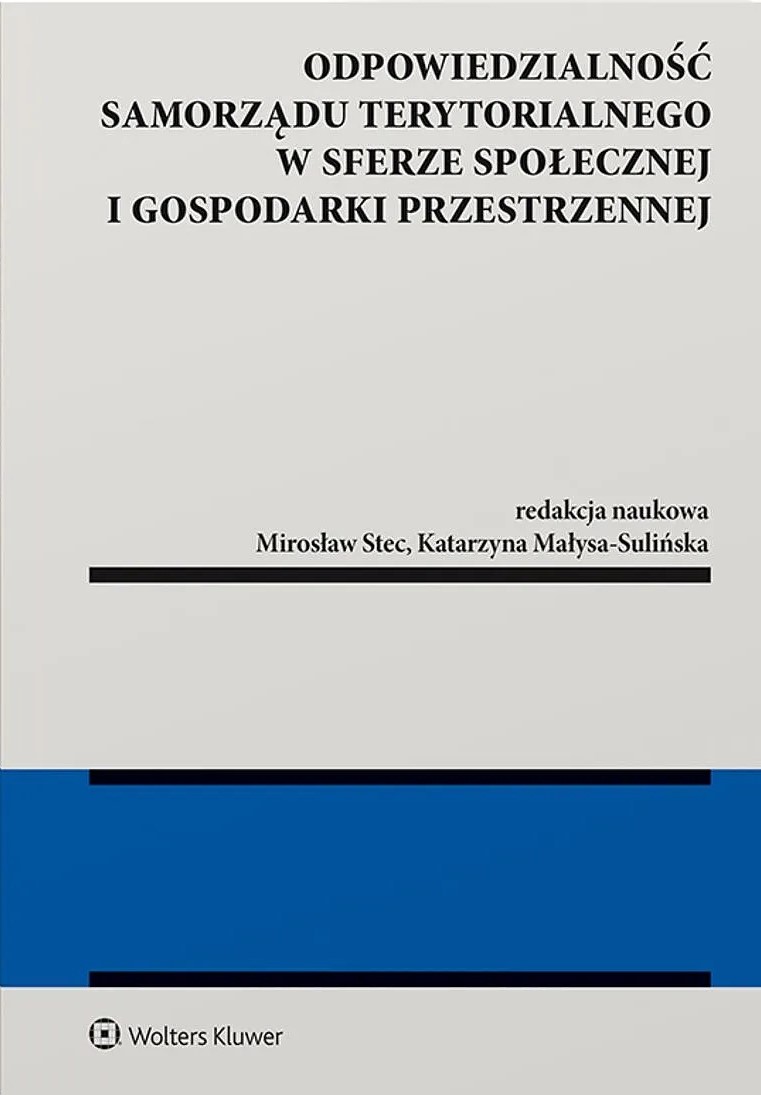 ODPOWIEDZIALNOŚĆ
SAMORZĄDU TERYTORIALNEGO
W SFERZE SPOŁECZNEJ
I GOSPODARKI PRZESTRZENNEJ

redakcja naukowa
Mirosław Stec, Katarzyna Małysa-Sulińska

Wolters Kluwer